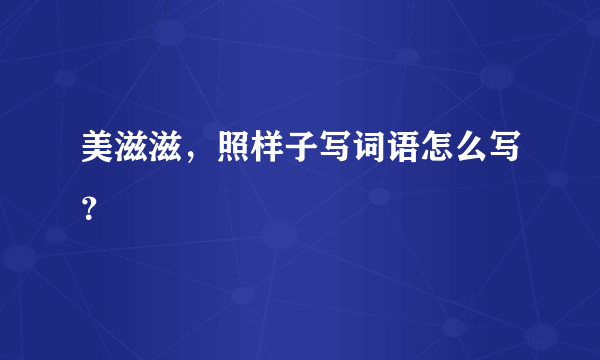 美滋滋，照样子写词语怎么写？